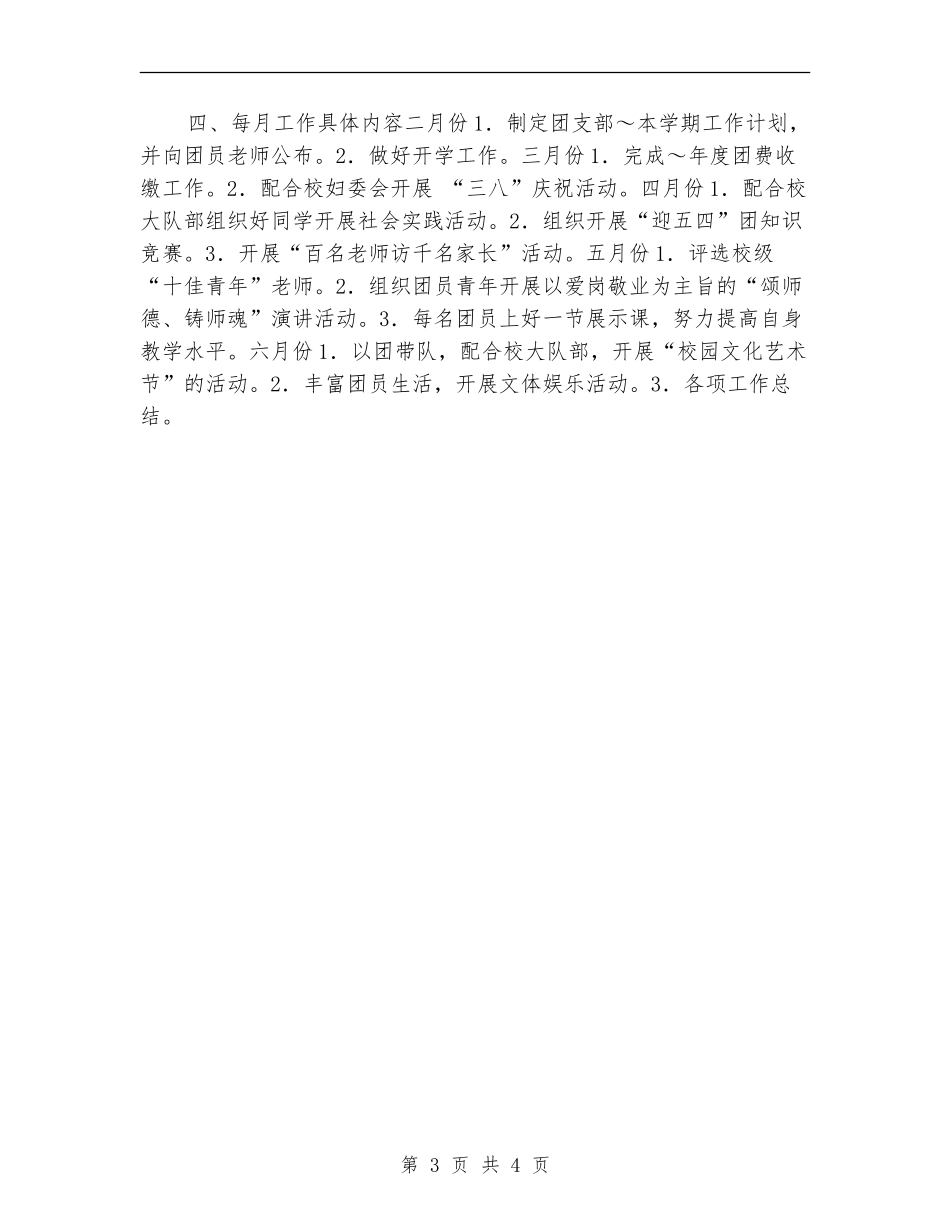 四、每月工作具体内容二月份1．制定团支部～本学期工作计划，并向团员老师公布。2．做好开学工作。三月份1．完成～年度团费收缴工作。2．配合校妇委会开展 “三八”庆祝活动。四月份1．配合校大队部组织好同学开展社会实践活动。2．组织开展“迎五四”团知识竞赛。3．开展“百名老师访千名家长”活动。五月份1．评选校级“十佳青年”老师。2．组织团员青年开展以爱岗敬业为主旨的“颂师德、铸师魂”演讲活动。3．每名团员上好一节展示课，努力提高自身教学水平。六月份1．以团带队，配合校大队部，开展“校园文化艺术节”的活动。2．丰富团员生活，开展文体娱乐活动。3．各项工作总结。

第 3 页 共 4 页